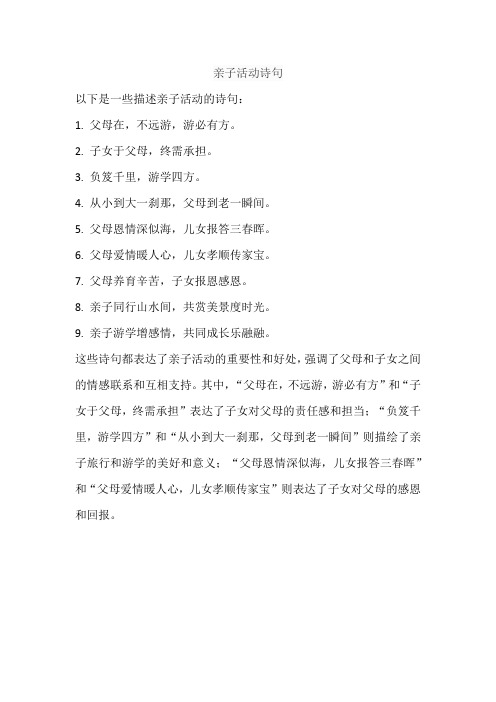 亲子活动诗句

以下是一些描述亲子活动的诗句：

1. 父母在，不远游，游必有方。

2. 子女于父母，终需承担。

3. 负笈千里，游学四方。

4. 从小到大一刹那，父母到老一瞬间。

5. 父母恩情深似海，儿女报答三春晖。

6. 父母爱情暖人心，儿女孝顺传家宝。

7. 父母养育辛苦，子女报恩感恩。

8. 亲子同行山水间，共赏美景度时光。

9. 亲子游学增感情，共同成长乐融融。

这些诗句都表达了亲子活动的重要性和好处，强调了父母和子女之间的情感联系和互相支持。其中，“父母在，不远游，游必有方”和“子女于父母，终需承担”表达了子女对父母的责任感和担当；“负笈千里，游学四方”和“从小到大一刹那，父母到老一瞬间”则描绘了亲子旅行和游学的美好和意义；“父母恩情深似海，儿女报答三春晖”和“父母爱情暖人心，儿女孝顺传家宝”则表达了子女对父母的感恩和回报。